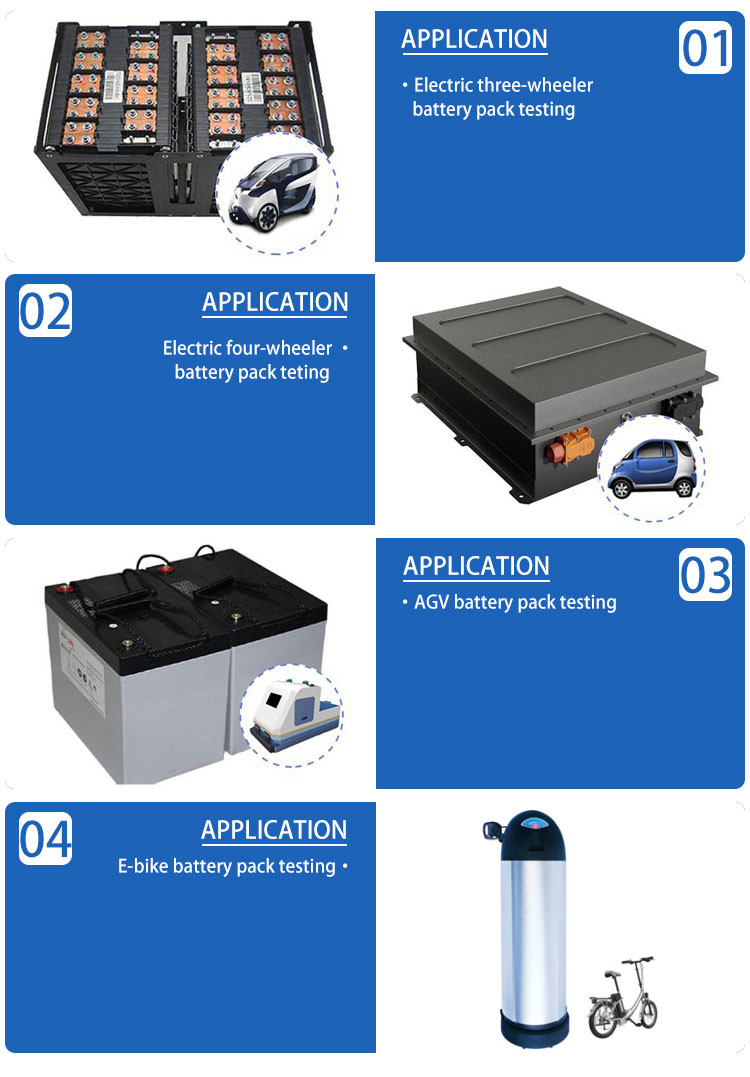 APPLICATION

01

• Electric three-wheeler battery pack testing

02

APPLICATION

Electric four-wheeler • battery pack teting

APPLICATION

03

• AGV battery pack testing

04

APPLICATION

E-bike battery pack testing •